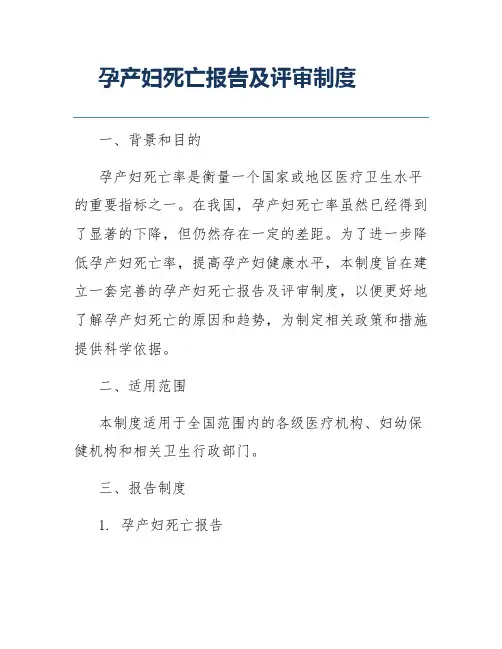 孕产妇死亡报告及评审制度

一、背景和目的

孕产妇死亡率是衡量一个国家或地区医疗卫生水平的重要指标之一。在我国，孕产妇死亡率虽然已经得到了显著的下降，但仍然存在一定的差距。为了进一步降低孕产妇死亡率，提高孕产妇健康水平，本制度旨在建立一套完善的孕产妇死亡报告及评审制度，以便更好地了解孕产妇死亡的原因和趋势，为制定相关政策和措施提供科学依据。

二、适用范围

本制度适用于全国范围内的各级医疗机构、妇幼保健机构和相关卫生行政部门。

三、报告制度

1. 孕产妇死亡报告